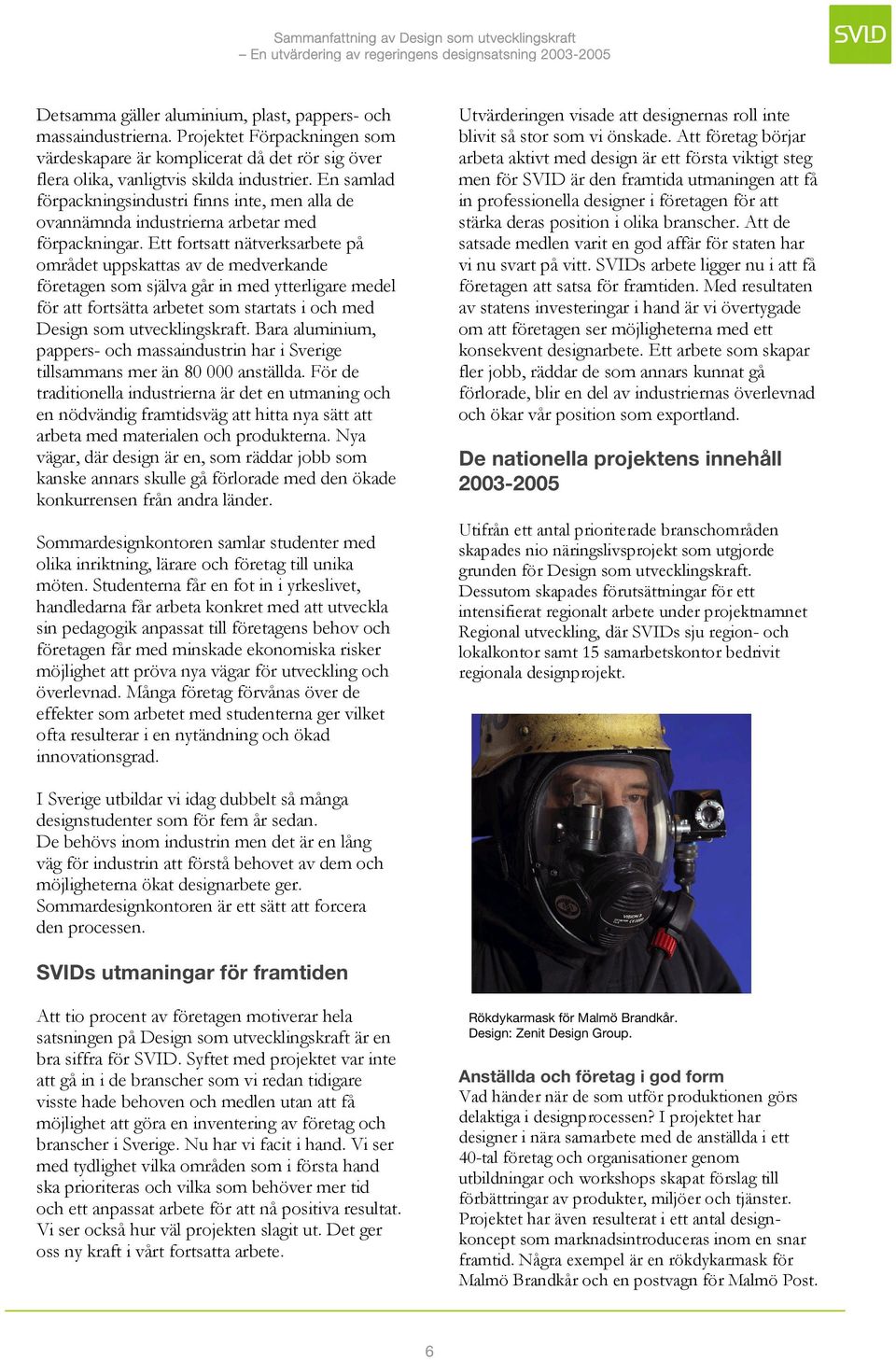 Sammanfattning av Design som utvecklingskraft
– En utvärdering av regeringens designsatsning 2003-2005

SVID

Detsamma gäller aluminium, plast, pappers- och massaindustrierna. Projektet Förpackningen som värdeskapare är komplicerat då det rör sig över flera olika, vanligtvis skilda industrier. En samlad förpackningsindustri finns inte, men alla de ovannämnda industrierna arbetar med förpackningar. Ett fortsatt nätverksarbete på området uppskattas av de medverkande företagen som själva går in med ytterligare medel för att fortsätta arbetet som startats i och med Design som utvecklingskraft. Bara aluminium, pappers- och massaindustrin har i Sverige tillsammans mer än 80 000 anställda. För de traditionella industrierna är det en utmaning och en nödvändig framtidsväg att hitta nya sätt att arbeta med materialen och produkterna. Nya vägar, där design är en, som räddar jobb som kanske annars skulle gå förlorade med den ökade konkurrensen från andra länder.

Sommardesignkontoren samlar studenter med olika inriktning, lärare och företag till unika möten. Studenterna får en fot in i yrkeslivet, handledarna får arbeta konkret med att utveckla sin pedagogik anpassat till företagens behov och företagen får med minskade ekonomiska risker möjlighet att pröva nya vägar för utveckling och överlevnad. Många företag förvånas över de effekter som arbetet med studenterna ger vilket ofta resulterar i en nytändning och ökad innovationsgrad.

I Sverige utbildar vi idag dubbelt så många designstudenter som för fem år sedan. De behövs inom industrin men det är en lång väg för industrin att förstå behovet av dem och möjligheterna ökat designarbete ger. Sommardesignkontoren är ett sätt att forcera den processen.

SVIDs utmaningar för framtiden

Att tio procent av företagen motiverar hela satsningen på Design som utvecklingskraft är en bra siffra för SVID. Syftet med projektet var inte att gå in i de branscher som vi redan tidigare visste hade behoven och medlen utan att få möjlighet att göra en inventering av företag och branscher i Sverige. Nu har vi facit i hand. Vi ser med tydlighet vilka områden som i första hand ska prioriteras och vilka som behöver mer tid och ett anpassat arbete för att nå positiva resultat. Vi ser också hur väl projekten slagit ut. Det ger oss ny kraft i vårt fortsatta arbete.

Utvärderingen visade att designernas roll inte blivit så stor som vi önskade. Att företag börjar arbeta aktivt med design är ett första viktigt steg men för SVID är den framtida utmaningen att få in professionella designer i företagen för att stärka deras position i olika branscher. Att de satsade medlen varit en god affär för staten har vi nu svart på vitt. SVIDs arbete ligger nu i att få företagen att satsa för framtiden. Med resultaten av statens investeringar i hand är vi övertygade om att företagen ser möjligheterna med ett konsekvent designarbete. Ett arbete som skapar fler jobb, räddar de som annars kunnat gå förlorade, blir en del av industriernas överlevnad och ökar vår position som exportland.

De nationella projektens innehåll 2003-2005

Utifrån ett antal prioriterade branschområden skapades nio näringslivsprojekt som utgjorde grunden för Design som utvecklingskraft. Dessutom skapades förutsättningar för ett intensifierat regionalt arbete under projektnamnet Regional utveckling, där SVIDs sju region- och lokalkontor samt 15 samarbetskontor bedrivit regionala designprojekt.

Rökdykarmask för Malmö Brandkår.
Design: Zenit Design Group.

Anställda och företag i god form
Vad händer när de som utför produktionen görs delaktiga i designprocessen? I projektet har designer i nära samarbete med de anställda i ett 40-tal företag och organisationer genom utbildningar och workshops skapat förslag till förbättringar av produkter, miljöer och tjänster. Projektet har även resulterat i ett antal designkoncept som marknadsintroduceras inom en snar framtid. Några exempel är en rökdykarmask för Malmö Brandkår och en postvagn för Malmö Post.

6